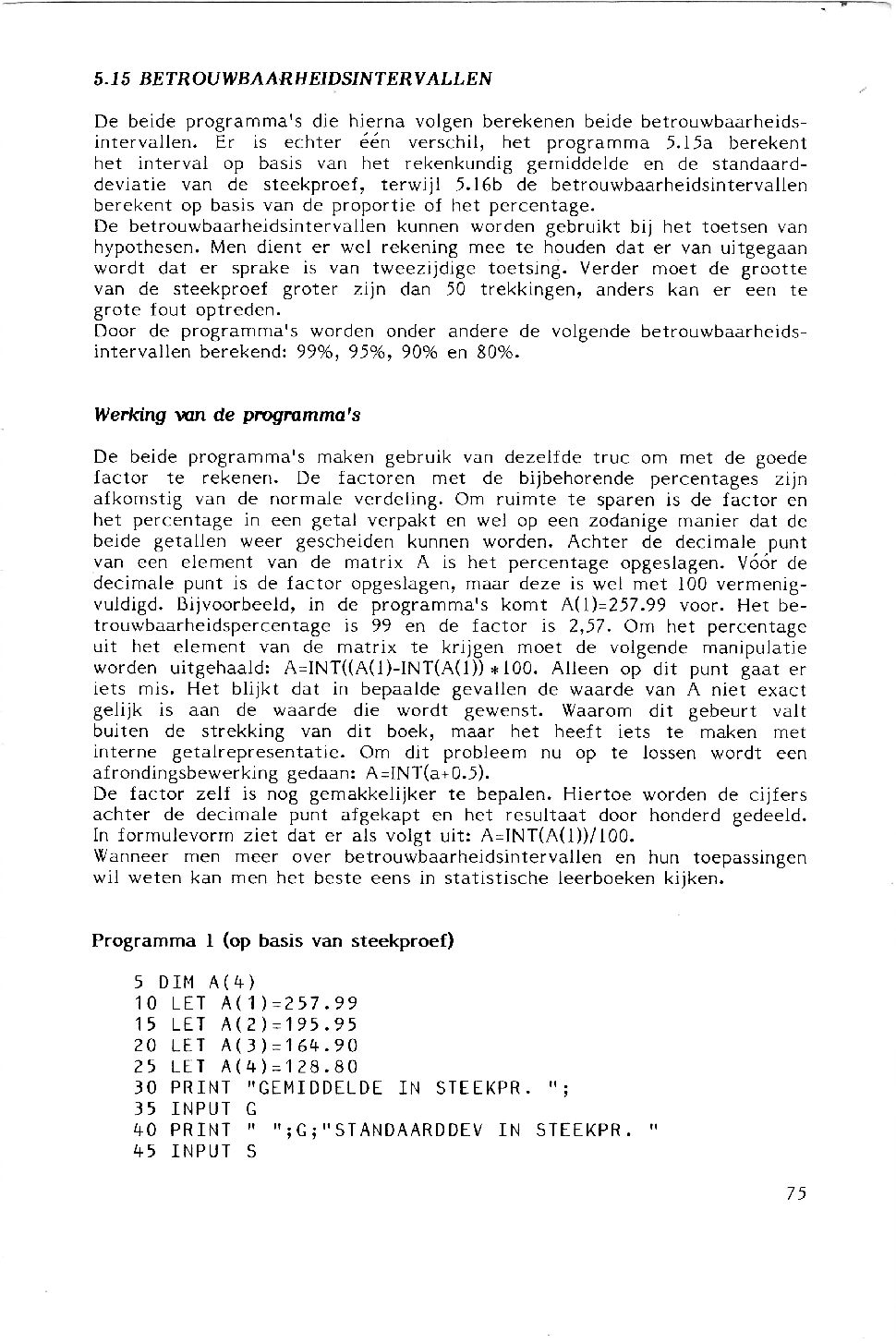 5.15 BETROUWBAARHEIDSINTERVALLEN

De beide programma's die hierna volgen berekenen beide betrouwbaarheidsintervallen. Er is echter één verschil, het programma 5.15a berekent het interval op basis van het rekenkundig gemiddelde en de standaarddeviatie van de steekproef, terwijl 5.16b de betrouwbaarheidsintervallen berekent op basis van de proportie of het percentage.
De betrouwbaarheidsintervallen kunnen worden gebruikt bij het toetsen van hypothesen. Men dient er wel rekening mee te houden dat er van uitgegaan wordt dat er sprake is van tweezijdige toetsing. Verder moet de grootte van de steekproef groter zijn dan 50 trekkingen, anders kan er een te grote fout optreden.
Door de programma's worden onder andere de volgende betrouwbaarheidsintervallen berekend: 99%, 95%, 90% en 80%.

Werking van de programma's

De beide programma's maken gebruik van dezelfde truc om met de goede factor te rekenen. De factoren met de bijbehorende percentages zijn afkomstig van de normale verdeling. Om ruimte te sparen is de factor en het percentage in een getal verpakt en wel op een zodanige manier dat de beide getallen weer gescheiden kunnen worden. Achter de decimale punt van een element van de matrix A is het percentage opgeslagen. Vóór de decimale punt is de factor opgeslagen, maar deze is wel met 100 vermenigvuldigd. Bijvoorbeeld, in de programma's komt A(1)=257.99 voor. Het betrouwbaarheidspercentage is 99 en de factor is 2,57. Om het percentage uit het element van de matrix te krijgen moet de volgende manipulatie worden uitgehaald: A=INT((A(1)-INT(A(1)) *100. Alleen op dit punt gaat er iets mis. Het blijkt dat in bepaalde gevallen de waarde van A niet exact gelijk is aan de waarde die wordt gewenst. Waarom dit gebeurt valt buiten de strekking van dit boek, maar het heeft iets te maken met interne getalrepresentatie. Om dit probleem nu op te lossen wordt een afrondingsbewerking gedaan: A=INT(a+0.5).
De factor zelf is nog gemakkelijker te bepalen. Hiertoe worden de cijfers achter de decimale punt afgekapt en het resultaat door honderd gedeeld. In formulevorm ziet dat er als volgt uit: A=INT(A(1))/100.
Wanneer men meer over betrouwbaarheidsintervallen en hun toepassingen wil weten kan men het beste eens in statistische leerboeken kijken.

Programma 1 (op basis van steekproef)

5 DIM A(4)
10 LET A(1)=257.99
15 LET A(2)=195.95
20 LET A(3)=164.90
25 LET A(4)=128.80
30 PRINT "GEMIDDELDE IN STEEKPR. ";
35 INPUT G
40 PRINT " ";G;"STANDAARDDEV IN STEEKPR. "
45 INPUT S

75